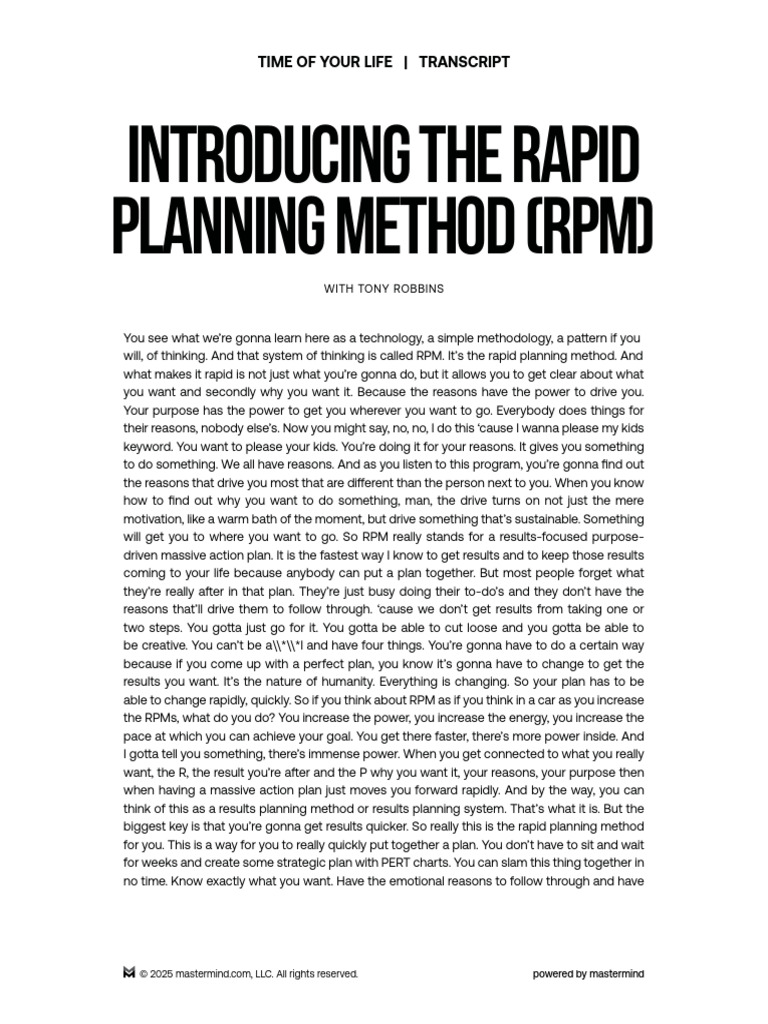 TIME OF YOUR LIFE | TRANSCRIPT

INTRODUCING THE RAPID PLANNING METHOD (RPM)

WITH TONY ROBBINS

You see what we're gonna learn here as a technology, a simple methodology, a pattern if you will, of thinking. And that system of thinking is called RPM. It's the rapid planning method. And what makes it rapid is not just what you're gonna do, but it allows you to get clear about what you want and secondly why you want it. Because the reasons have the power to drive you. Your purpose has the power to get you wherever you want to go. Everybody does things for their reasons, nobody else's. Now you might say, no, no, I do this 'cause I wanna please my kids keyword. You want to please your kids. You're doing it for your reasons. It gives you something to do something. We all have reasons. And as you listen to this program, you're gonna find out the reasons that drive you most that are different than the person next to you. When you know how to find out why you want to do something, man, the drive turns on not just the mere motivation, like a warm bath of the moment, but drive something that's sustainable. Something will get you to where you want to go. So RPM really stands for a results-focused purpose-driven massive action plan. It is the fastest way I know to get results and to keep those results coming to your life because anybody can put a plan together. But most people forget what they're really after in that plan. They're just busy doing their to-do's and they don't have the reasons that'll drive them to follow through. 'cause we don't get results from taking one or two steps. You gotta just go for it. You gotta be able to cut loose and you gotta be able to be creative. You can't be a\\*\\*l and have four things. You're gonna have to do a certain way because if you come up with a perfect plan, you know it's gonna have to change to get the results you want. It's the nature of humanity. Everything is changing. So your plan has to be able to change rapidly, quickly. So if you think about RPM as if you think in a car as you increase the RPMs, what do you do? You increase the power, you increase the energy, you increase the pace at which you can achieve your goal. You get there faster, there's more power inside. And I gotta tell you something, there's immense power. When you get connected to what you really want, the R, the result you're after and the P why you want it, your reasons, your purpose then when having a massive action plan just moves you forward rapidly. And by the way, you can think of this as a results planning method or results planning system. That's what it is. But the biggest key is that you're gonna get results quicker. So really this is the rapid planning method for you. This is a way for you to really quickly put together a plan. You don't have to sit and wait for weeks and create some strategic plan with PERT charts. You can slam this thing together in no time. Know exactly what you want. Have the emotional reasons to follow through and have

© 2025 mastermind.com, LLC. All rights reserved.

powered by mastermind